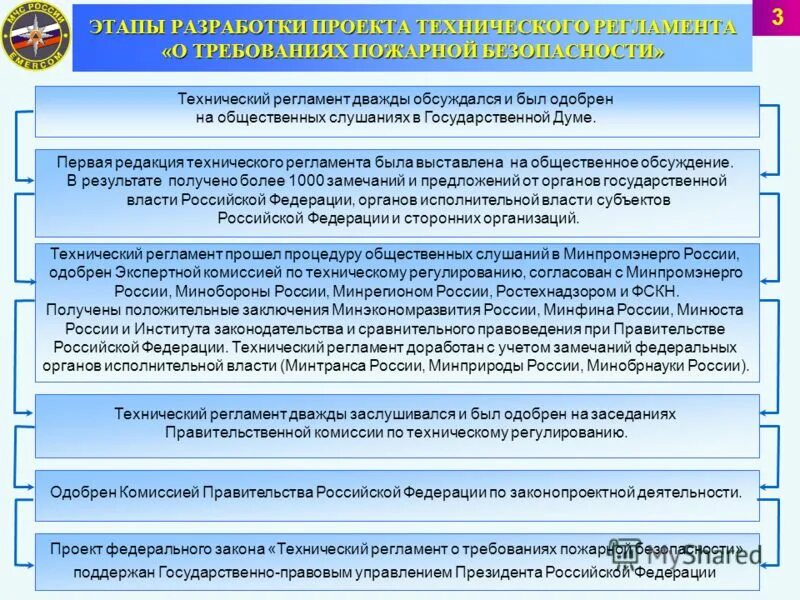 МЧС РОССИИ EMERCOM

ЭТАПЫ РАЗРАБОТКИ ПРОЕКТА ТЕХНИЧЕСКОГО РЕГЛАМЕНТА «О ТРЕБОВАНИЯХ ПОЖАРНОЙ БЕЗОПАСНОСТИ»

3

Технический регламент дважды обсуждался и был одобрен на общественных слушаниях в Государственной Думе.

Первая редакция технического регламента была выставлена на общественное обсуждение. В результате получено более 1000 замечаний и предложений от органов государственной власти Российской Федерации, органов исполнительной власти субъектов Российской Федерации и сторонних организаций.

Технический регламент прошел процедуру общественных слушаний в Минпромэнерго России, одобрен Экспертной комиссией по техническому регулированию, согласован с Минпромэнерго России, Минобороны России, Минрегионом России, Ростехнадзором и ФСКН.
Получены положительные заключения Минэкономразвития России, Минфина России, Минюста России и Института законодательства и сравнительного правоведения при Правительстве Российской Федерации. Технический регламент доработан с учетом замечаний федеральных органов исполнительной власти (Минтранса России, Минприроды России, Минобрнауки России).

Технический регламент дважды заслушивался и был одобрен на заседаниях Правительственной комиссии по техническому регулированию.

Одобрен Комиссией Правительства Российской Федерации по законопроектной деятельности.

Проект федерального закона «Технический регламент о требованиях пожарной безопасности» поддержан Государственно-правовым управлением Президента Российской Федерации

MyShared